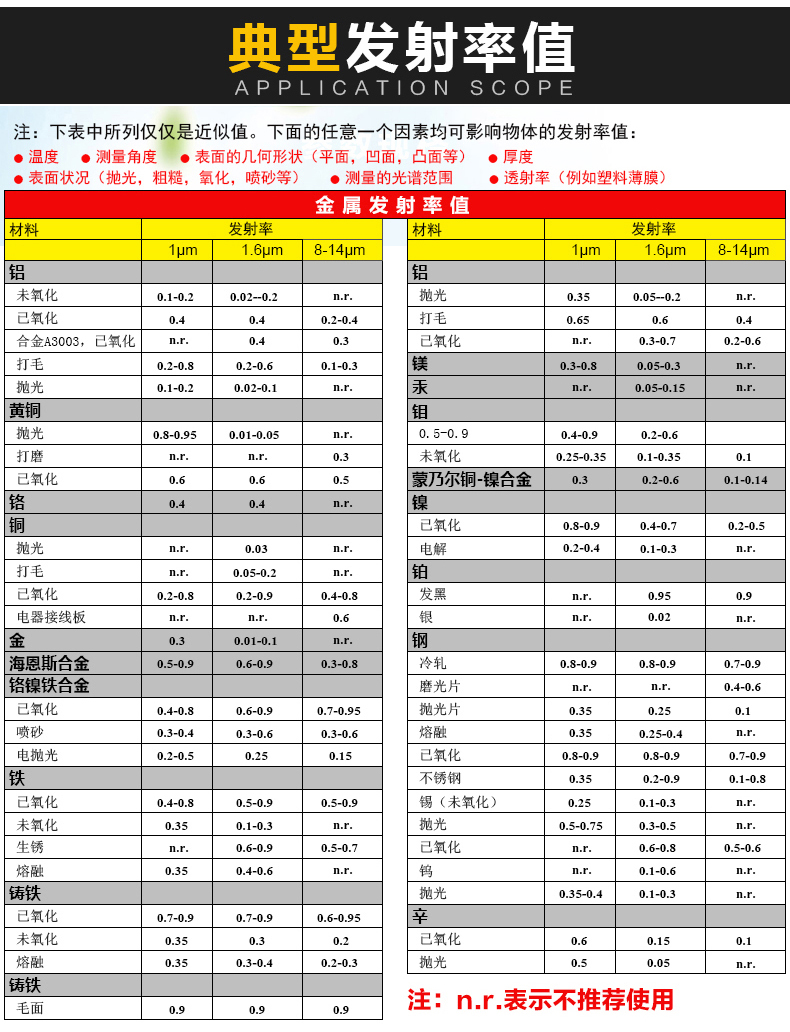 典型发射率值
APPLICATION SCOPE

注：下表中所列仅仅是近似值。下面的任意一个因素均可影响物体的发射率值：
● 温度 ● 测量角度 ● 表面的几何形状（平面，凹面，凸面等） ● 厚度
● 表面状况（抛光，粗糙，氧化，喷砂等） ● 测量的光谱范围 ● 透射率（例如塑料薄膜）

金属发射率值

| 材料 | 发射率 | | |
|---|---|---|---|
| | 1μm | 1.6μm | 8-14μm |
| 铝 | | | |
| 未氧化 | 0.1-0.2 | 0.02--0.2 | n.r. |
| 已氧化 | 0.4 | 0.4 | 0.2-0.4 |
| 合金A3003，已氧化 | n.r. | 0.4 | 0.3 |
| 打毛 | 0.2-0.8 | 0.2-0.6 | 0.1-0.3 |
| 抛光 | 0.1-0.2 | 0.02-0.1 | n.r. |
| 黄铜 | | | |
| 抛光 | 0.8-0.95 | 0.01-0.05 | n.r. |
| 打磨 | n.r. | n.r. | 0.3 |
| 已氧化 | 0.6 | 0.6 | 0.5 |
| 铬 | 0.4 | 0.4 | n.r. |
| 铜 | | | |
| 抛光 | n.r. | 0.03 | n.r. |
| 打毛 | n.r. | 0.05-0.2 | n.r. |
| 已氧化 | 0.2-0.8 | 0.2-0.9 | 0.4-0.8 |
| 电器接线板 | n.r. | n.r. | 0.6 |
| 金 | 0.3 | 0.01-0.1 | n.r. |
| 海恩斯合金 | 0.5-0.9 | 0.6-0.9 | 0.3-0.8 |
| 铬镍铁合金 | | | |
| 已氧化 | 0.4-0.8 | 0.6-0.9 | 0.7-0.95 |
| 喷砂 | 0.3-0.4 | 0.3-0.6 | 0.3-0.6 |
| 电抛光 | 0.2-0.5 | 0.25 | 0.15 |
| 铁 | | | |
| 已氧化 | 0.4-0.8 | 0.5-0.9 | 0.5-0.9 |
| 未氧化 | 0.35 | 0.1-0.3 | n.r. |
| 生锈 | n.r. | 0.6-0.9 | 0.5-0.7 |
| 熔融 | 0.35 | 0.4-0.6 | n.r. |
| 铸铁 | | | |
| 已氧化 | 0.7-0.9 | 0.7-0.9 | 0.6-0.95 |
| 未氧化 | 0.35 | 0.3 | 0.2 |
| 熔融 | 0.35 | 0.3-0.4 | 0.2-0.3 |
| 铸铁 | | | |
| 毛面 | 0.9 | 0.9 | 0.9 |

| 材料 | 发射率 | | |
|---|---|---|---|
| | 1μm | 1.6μm | 8-14μm |
| 铅 | | | |
| 抛光 | 0.35 | 0.05--0.2 | n.r. |
| 打毛 | 0.65 | 0.6 | 0.4 |
| 已氧化 | n.r. | 0.3-0.7 | 0.2-0.6 |
| 镁 | 0.3-0.8 | 0.05-0.3 | n.r. |
| 汞 | n.r. | 0.05-0.15 | n.r. |
| 钼 | | | |
| 0.5-0.9 | 0.4-0.9 | 0.2-0.6 | |
| 未氧化 | 0.25-0.35 | 0.1-0.35 | 0.1 |
| 蒙乃尔铜-镍合金 | 0.3 | 0.2-0.6 | 0.1-0.14 |
| 镍 | | | |
| 已氧化 | 0.8-0.9 | 0.4-0.7 | 0.2-0.5 |
| 电解 | 0.2-0.4 | 0.1-0.3 | n.r. |
| 铂 | | | |
| 发黑 | n.r. | 0.95 | 0.9 |
| 银 | n.r. | 0.02 | n.r. |
| 钢 | | | |
| 冷轧 | 0.8-0.9 | 0.8-0.9 | 0.7-0.9 |
| 磨光片 | n.r. | n.r. | 0.4-0.6 |
| 抛光片 | 0.35 | 0.25 | 0.1 |
| 熔融 | 0.35 | 0.25-0.4 | n.r. |
| 已氧化 | 0.8-0.9 | 0.8-0.9 | 0.7-0.9 |
| 不锈钢 | 0.35 | 0.2-0.9 | 0.1-0.8 |
| 锡（未氧化） | 0.25 | 0.1-0.3 | n.r. |
| 抛光 | 0.5-0.75 | 0.3-0.5 | n.r. |
| 已氧化 | n.r. | 0.6-0.8 | 0.5-0.6 |
| 钨 | n.r. | 0.1-0.6 | n.r. |
| 抛光 | 0.35-0.4 | 0.1-0.3 | n.r. |
| 辛 | | | |
| 已氧化 | 0.6 | 0.15 | 0.1 |
| 抛光 | 0.5 | 0.05 | n.r. |

注：n.r.表示不推荐使用